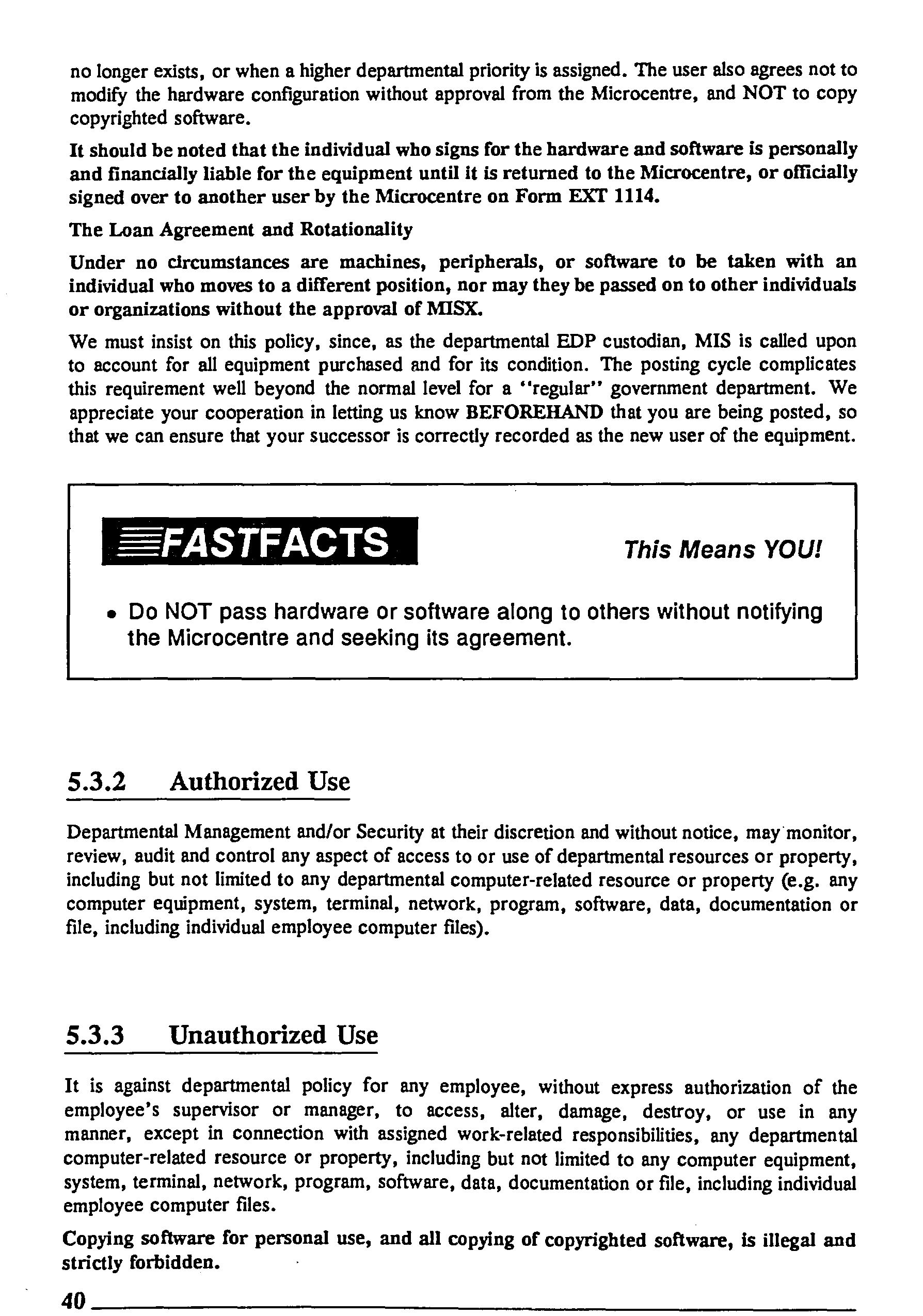 no longer exists, or when a higher departmental priority is assigned. The user also agrees not to modify the hardware configuration without approval from the Microcentre, and NOT to copy copyrighted software.

It should be noted that the individual who signs for the hardware and software is personally and financially liable for the equipment until it is returned to the Microcentre, or officially signed over to another user by the Microcentre on Form EXT 1114.

The Loan Agreement and Rotationality

Under no circumstances are machines, peripherals, or software to be taken with an individual who moves to a different position, nor may they be passed on to other individuals or organizations without the approval of MISX.

We must insist on this policy, since, as the departmental EDP custodian, MIS is called upon to account for all equipment purchased and for its condition. The posting cycle complicates this requirement well beyond the normal level for a "regular" government department. We appreciate your cooperation in letting us know BEFOREHAND that you are being posted, so that we can ensure that your successor is correctly recorded as the new user of the equipment.

FASTFACTS

This Means YOU!

• Do NOT pass hardware or software along to others without notifying the Microcentre and seeking its agreement.

5.3.2 Authorized Use

Departmental Management and/or Security at their discretion and without notice, may monitor, review, audit and control any aspect of access to or use of departmental resources or property, including but not limited to any departmental computer-related resource or property (e.g. any computer equipment, system, terminal, network, program, software, data, documentation or file, including individual employee computer files).

5.3.3 Unauthorized Use

It is against departmental policy for any employee, without express authorization of the employee's supervisor or manager, to access, alter, damage, destroy, or use in any manner, except in connection with assigned work-related responsibilities, any departmental computer-related resource or property, including but not limited to any computer equipment, system, terminal, network, program, software, data, documentation or file, including individual employee computer files.

Copying software for personal use, and all copying of copyrighted software, is illegal and strictly forbidden.

40